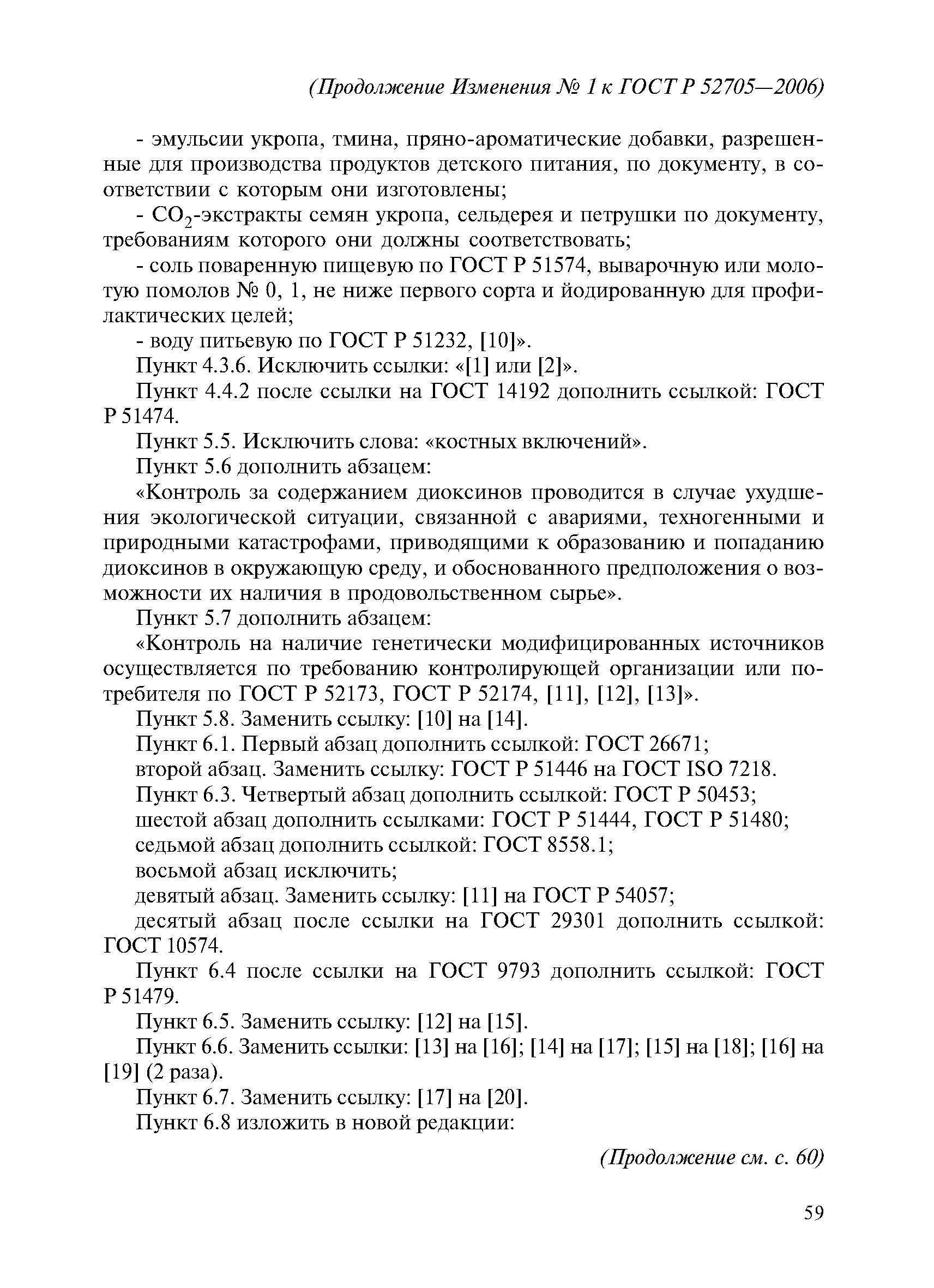 (Продолжение Изменения № 1 к ГОСТ Р 52705—2006)

- эмульсии укропа, тмина, пряно-ароматические добавки, разрешенные для производства продуктов детского питания, по документу, в соответствии с которым они изготовлены;

- $CO_2$-экстракты семян укропа, сельдерея и петрушки по документу, требованиям которого они должны соответствовать;

- соль поваренную пищевую по ГОСТ Р 51574, выварочную или молотую помолов № 0, 1, не ниже первого сорта и йодированную для профилактических целей;

- воду питьевую по ГОСТ Р 51232, [10]».

Пункт 4.3.6. Исключить ссылки: «[1] или [2]».

Пункт 4.4.2 после ссылки на ГОСТ 14192 дополнить ссылкой: ГОСТ Р 51474.

Пункт 5.5. Исключить слова: «костных включений».

Пункт 5.6 дополнить абзацем:

«Контроль за содержанием диоксинов проводится в случае ухудшения экологической ситуации, связанной с авариями, техногенными и природными катастрофами, приводящими к образованию и попаданию диоксинов в окружающую среду, и обоснованного предположения о возможности их наличия в продовольственном сырье».

Пункт 5.7 дополнить абзацем:

«Контроль на наличие генетически модифицированных источников осуществляется по требованию контролирующей организации или потребителя по ГОСТ Р 52173, ГОСТ Р 52174, [11], [12], [13]».

Пункт 5.8. Заменить ссылку: [10] на [14].

Пункт 6.1. Первый абзац дополнить ссылкой: ГОСТ 26671;

второй абзац. Заменить ссылку: ГОСТ Р 51446 на ГОСТ ISO 7218.

Пункт 6.3. Четвертый абзац дополнить ссылкой: ГОСТ Р 50453;

шестой абзац дополнить ссылками: ГОСТ Р 51444, ГОСТ Р 51480;

седьмой абзац дополнить ссылкой: ГОСТ 8558.1;

восьмой абзац исключить;

девятый абзац. Заменить ссылку: [11] на ГОСТ Р 54057;

десятый абзац после ссылки на ГОСТ 29301 дополнить ссылкой: ГОСТ 10574.

Пункт 6.4 после ссылки на ГОСТ 9793 дополнить ссылкой: ГОСТ Р 51479.

Пункт 6.5. Заменить ссылку: [12] на [15].

Пункт 6.6. Заменить ссылки: [13] на [16]; [14] на [17]; [15] на [18]; [16] на [19] (2 раза).

Пункт 6.7. Заменить ссылку: [17] на [20].

Пункт 6.8 изложить в новой редакции:

(Продолжение см. с. 60)

59